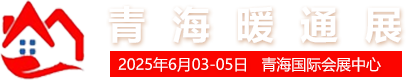 青海暖通展

2025年6月03-05日 青海国际会展中心